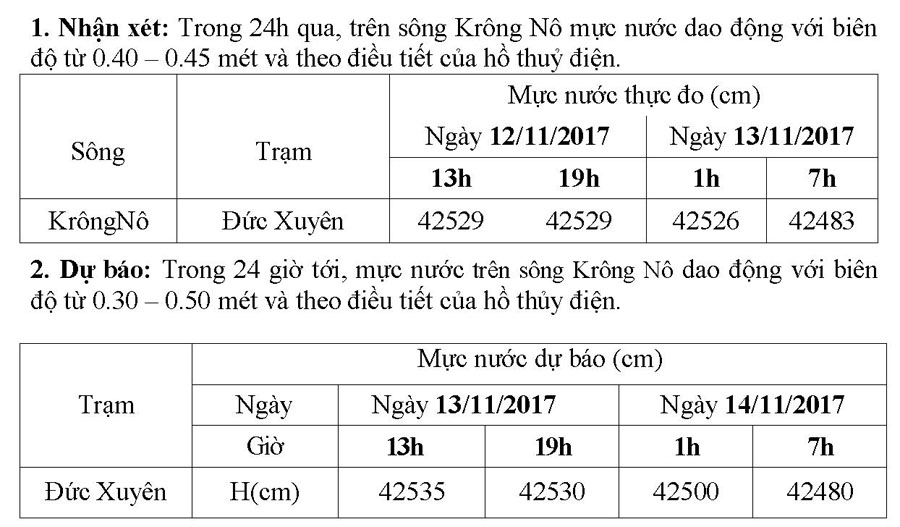 **1. Nhận xét:** Trong 24h qua, trên sông Krông Nô mực nước dao động với biên độ từ 0.40 – 0.45 mét và theo điều tiết của hồ thuỷ điện.

| Sông | Trạm | Mực nước thực đo (cm) | | | |
|---|---|---|---|---|---|
| | | Ngày **12/11/2017** | | Ngày **13/11/2017** | |
| | | **13h** | **19h** | **1h** | **7h** |
| KrôngNô | Đức Xuyên | 42529 | 42529 | 42526 | 42483 |

**2. Dự báo:** Trong 24 giờ tới, mực nước trên sông Krông Nô dao động với biên độ từ 0.30 – 0.50 mét và theo điều tiết của hồ thủy điện.

| Trạm | Mực nước dự báo (cm) | | | | |
|---|---|---|---|---|---|
| | Ngày | Ngày **13/11/2017** | | Ngày **14/11/2017** | |
| | Giờ | **13h** | **19h** | **1h** | **7h** |
| Đức Xuyên | H(cm) | 42535 | 42530 | 42500 | 42480 |